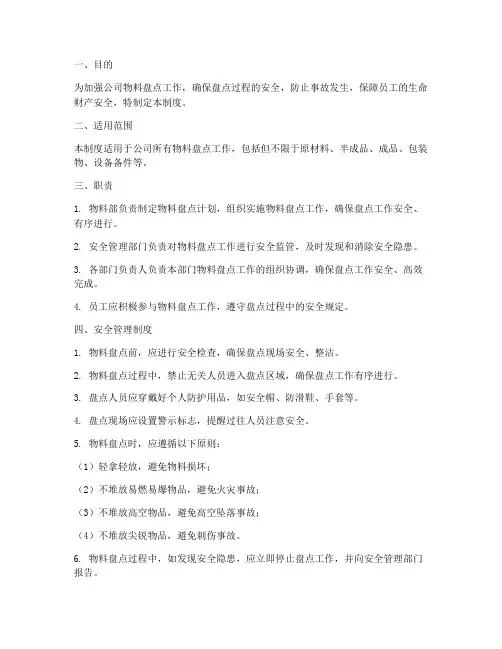 一、目的

为加强公司物料盘点工作，确保盘点过程的安全，防止事故发生，保障员工的生命财产安全，特制定本制度。

二、适用范围

本制度适用于公司所有物料盘点工作，包括但不限于原材料、半成品、成品、包装物、设备备件等。

三、职责

1. 物料部负责制定物料盘点计划，组织实施物料盘点工作，确保盘点工作安全、有序进行。

2. 安全管理部门负责对物料盘点工作进行安全监管，及时发现和消除安全隐患。

3. 各部门负责人负责本部门物料盘点工作的组织协调，确保盘点工作安全、高效完成。

4. 员工应积极参与物料盘点工作，遵守盘点过程中的安全规定。

四、安全管理制度

1. 物料盘点前，应进行安全检查，确保盘点现场安全、整洁。

2. 物料盘点过程中，禁止无关人员进入盘点区域，确保盘点工作有序进行。

3. 盘点人员应穿戴好个人防护用品，如安全帽、防滑鞋、手套等。

4. 盘点现场应设置警示标志，提醒过往人员注意安全。

5. 物料盘点时，应遵循以下原则：

（1）轻拿轻放，避免物料损坏；

（2）不堆放易燃易爆物品，避免火灾事故；

（3）不堆放高空物品，避免高空坠落事故；

（4）不堆放尖锐物品，避免刺伤事故。

6. 物料盘点过程中，如发现安全隐患，应立即停止盘点工作，并向安全管理部门报告。